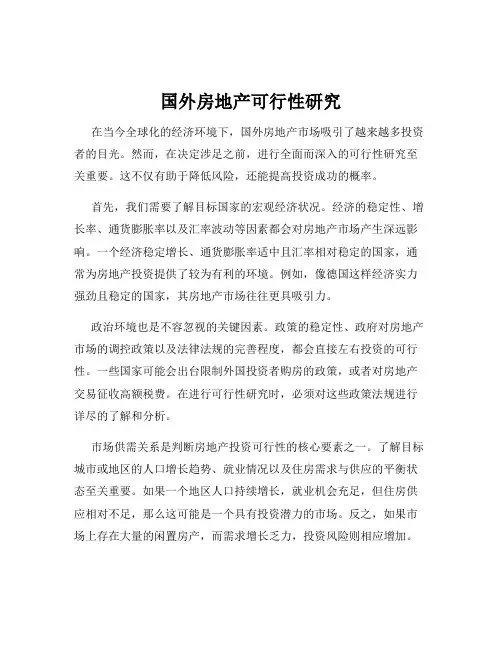 国外房地产可行性研究

在当今全球化的经济环境下，国外房地产市场吸引了越来越多投资者的目光。然而，在决定涉足之前，进行全面而深入的可行性研究至关重要。这不仅有助于降低风险，还能提高投资成功的概率。

首先，我们需要了解目标国家的宏观经济状况。经济的稳定性、增长率、通货膨胀率以及汇率波动等因素都会对房地产市场产生深远影响。一个经济稳定增长、通货膨胀率适中且汇率相对稳定的国家，通常为房地产投资提供了较为有利的环境。例如，像德国这样经济实力强劲且稳定的国家，其房地产市场往往更具吸引力。

政治环境也是不容忽视的关键因素。政策的稳定性、政府对房地产市场的调控政策以及法律法规的完善程度，都会直接左右投资的可行性。一些国家可能会出台限制外国投资者购房的政策，或者对房地产交易征收高额税费。在进行可行性研究时，必须对这些政策法规进行详尽的了解和分析。

市场供需关系是判断房地产投资可行性的核心要素之一。了解目标城市或地区的人口增长趋势、就业情况以及住房需求与供应的平衡状态至关重要。如果一个地区人口持续增长，就业机会充足，但住房供应相对不足，那么这可能是一个具有投资潜力的市场。反之，如果市场上存在大量的闲置房产，而需求增长乏力，投资风险则相应增加。